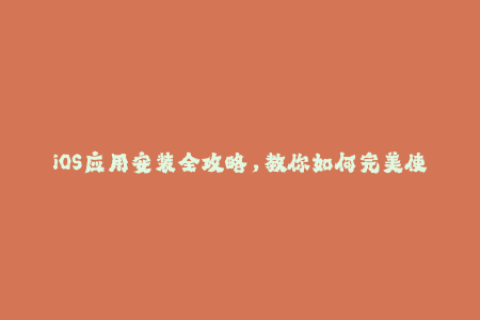 iOS应用安装全攻略，教你如何完美使